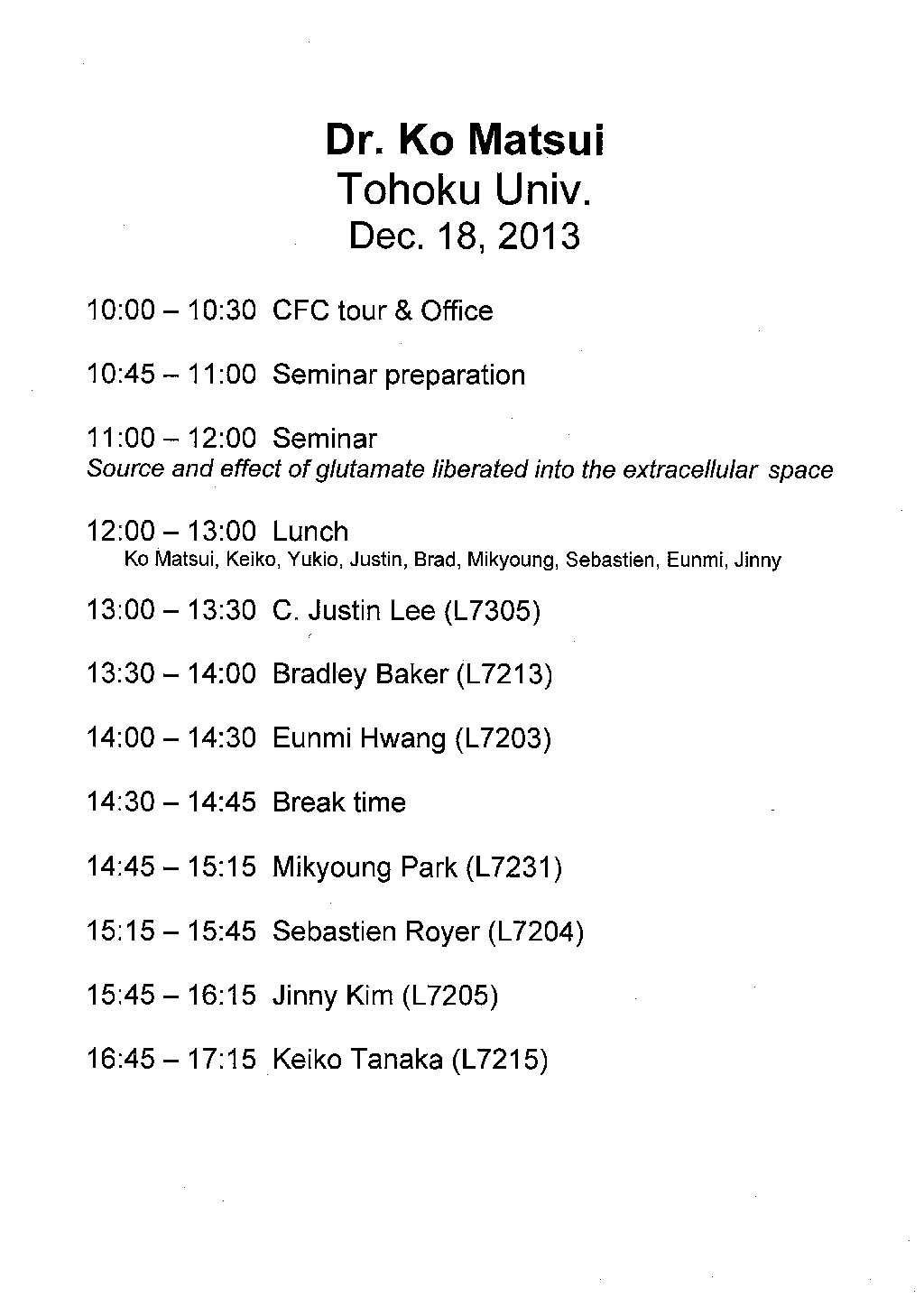 Dr. Ko Matsui
Tohoku Univ.
Dec. 18, 2013

10:00 – 10:30 CFC tour & Office

10:45 – 11:00 Seminar preparation

11:00 – 12:00 Seminar
Source and effect of glutamate liberated into the extracellular space

12:00 – 13:00 Lunch
Ko Matsui, Keiko, Yukio, Justin, Brad, Mikyoung, Sebastien, Eunmi, Jinny

13:00 – 13:30 C. Justin Lee (L7305)

13:30 – 14:00 Bradley Baker (L7213)

14:00 – 14:30 Eunmi Hwang (L7203)

14:30 – 14:45 Break time

14:45 – 15:15 Mikyoung Park (L7231)

15:15 – 15:45 Sebastien Royer (L7204)

15:45 – 16:15 Jinny Kim (L7205)

16:45 – 17:15 Keiko Tanaka (L7215)